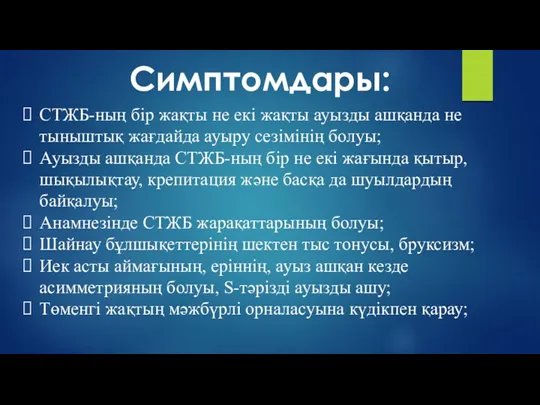 Симптомдары:

 СТЖБ-ның бір жақты не екі жақты ауызды ашқанда не тыныштық жағдайда ауыру сезімінің болуы;
 Ауызды ашқанда СТЖБ-ның бір не екі жағында қытыр, шықылықтау, крепитация және басқа да шуылдардың байқалуы;
 Анамнезінде СТЖБ жарақаттарының болуы;
 Шайнау бұлшықеттерінің шектен тыс тонусы, бруксизм;
 Иек асты аймағының, еріннің, ауыз ашқан кезде асимметрияның болуы, S-тәрізді ауызды ашу;
 Төменгі жақтың мәжбүрлі орналасуына күдікпен қарау;